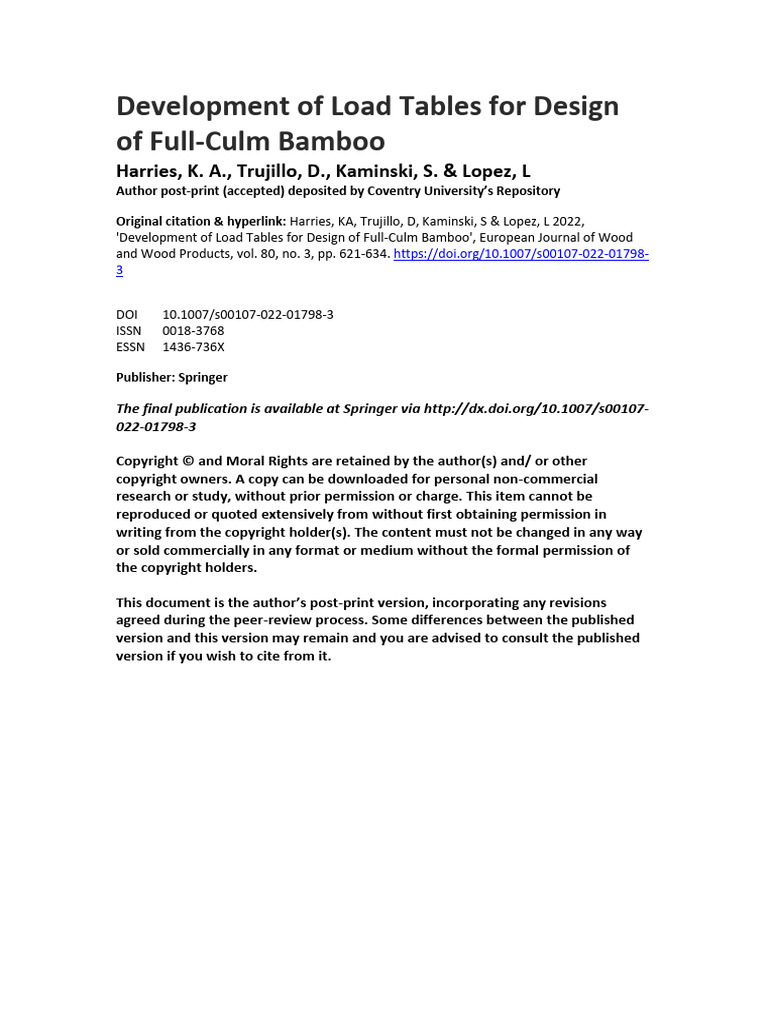 Development of Load Tables for Design of Full-Culm Bamboo

Harries, K. A., Trujillo, D., Kaminski, S. & Lopez, L

Author post-print (accepted) deposited by Coventry University's Repository

Original citation & hyperlink: Harries, KA, Trujillo, D, Kaminski, S & Lopez, L 2022, 'Development of Load Tables for Design of Full-Culm Bamboo', European Journal of Wood and Wood Products, vol. 80, no. 3, pp. 621-634. https://doi.org/10.1007/s00107-022-01798-3

DOI 10.1007/s00107-022-01798-3
ISSN 0018-3768
ESSN 1436-736X

Publisher: Springer

The final publication is available at Springer via http://dx.doi.org/10.1007/s00107-022-01798-3

Copyright © and Moral Rights are retained by the author(s) and/ or other copyright owners. A copy can be downloaded for personal non-commercial research or study, without prior permission or charge. This item cannot be reproduced or quoted extensively from without first obtaining permission in writing from the copyright holder(s). The content must not be changed in any way or sold commercially in any format or medium without the formal permission of the copyright holders.

This document is the author's post-print version, incorporating any revisions agreed during the peer-review process. Some differences between the published version and this version may remain and you are advised to consult the published version if you wish to cite from it.